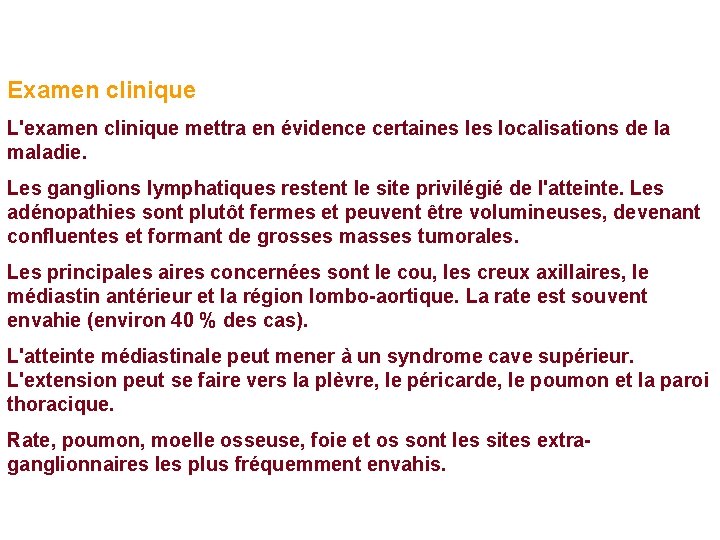 Examen clinique

L'examen clinique mettra en évidence certaines les localisations de la maladie.

Les ganglions lymphatiques restent le site privilégié de l'atteinte. Les adénopathies sont plutôt fermes et peuvent être volumineuses, devenant confluentes et formant de grosses masses tumorales.

Les principales aires concernées sont le cou, les creux axillaires, le médiastin antérieur et la région lombo-aortique. La rate est souvent envahie (environ 40 % des cas).

L'atteinte médiastinale peut mener à un syndrome cave supérieur. L'extension peut se faire vers la plèvre, le péricarde, le poumon et la paroi thoracique.

Rate, poumon, moelle osseuse, foie et os sont les sites extra-ganglionnaires les plus fréquemment envahis.